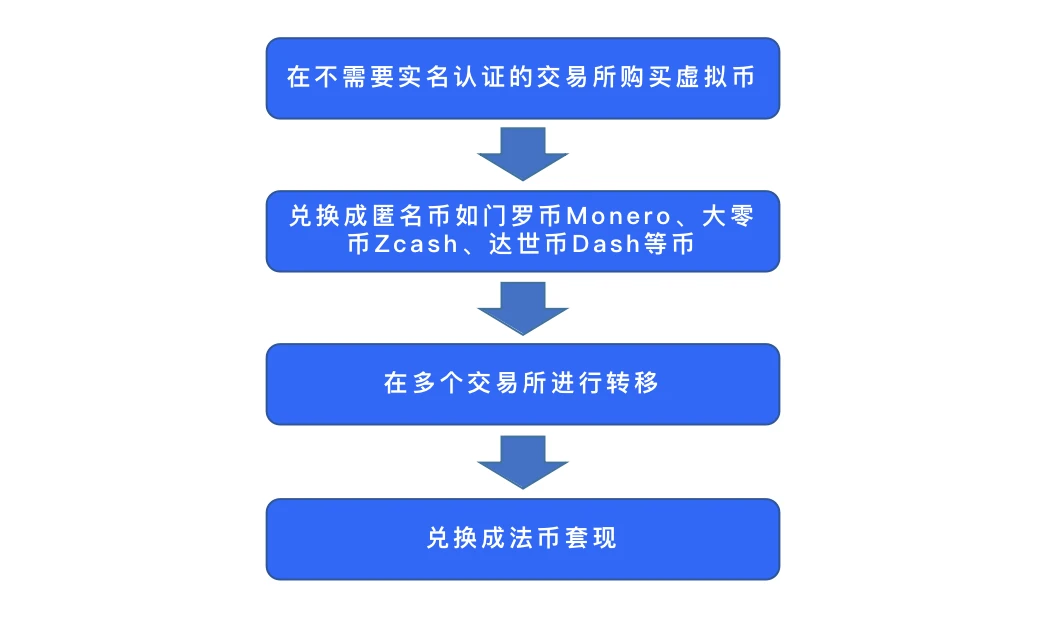 在不需要实名认证的交易所购买虚拟币

兑换成匿名币如门罗币Monero、大零币Zcash、达世币Dash等币

在多个交易所进行转移

兑换成法币套现